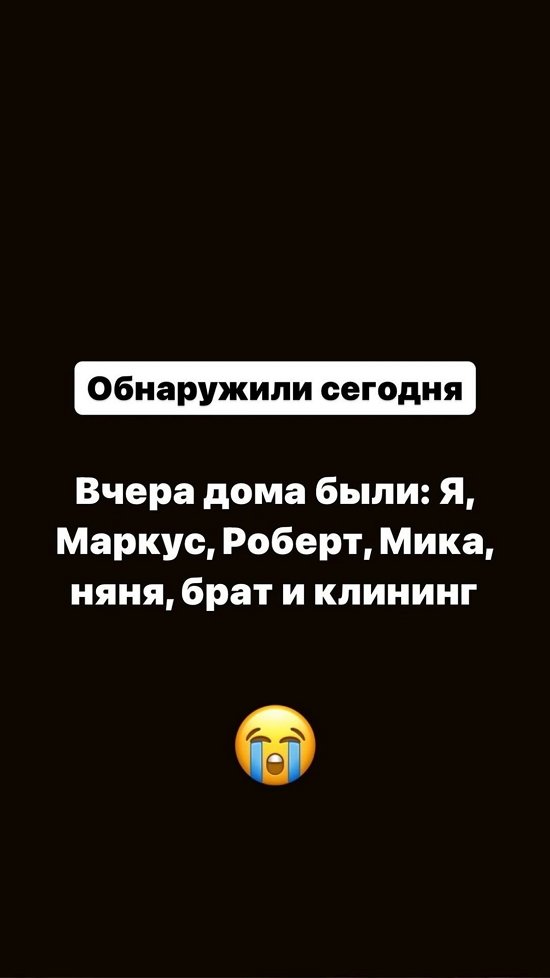 Обнаружили сегодня

Вчера дома были: Я, Маркус, Роберт, Мика, няня, брат и клининг

😭